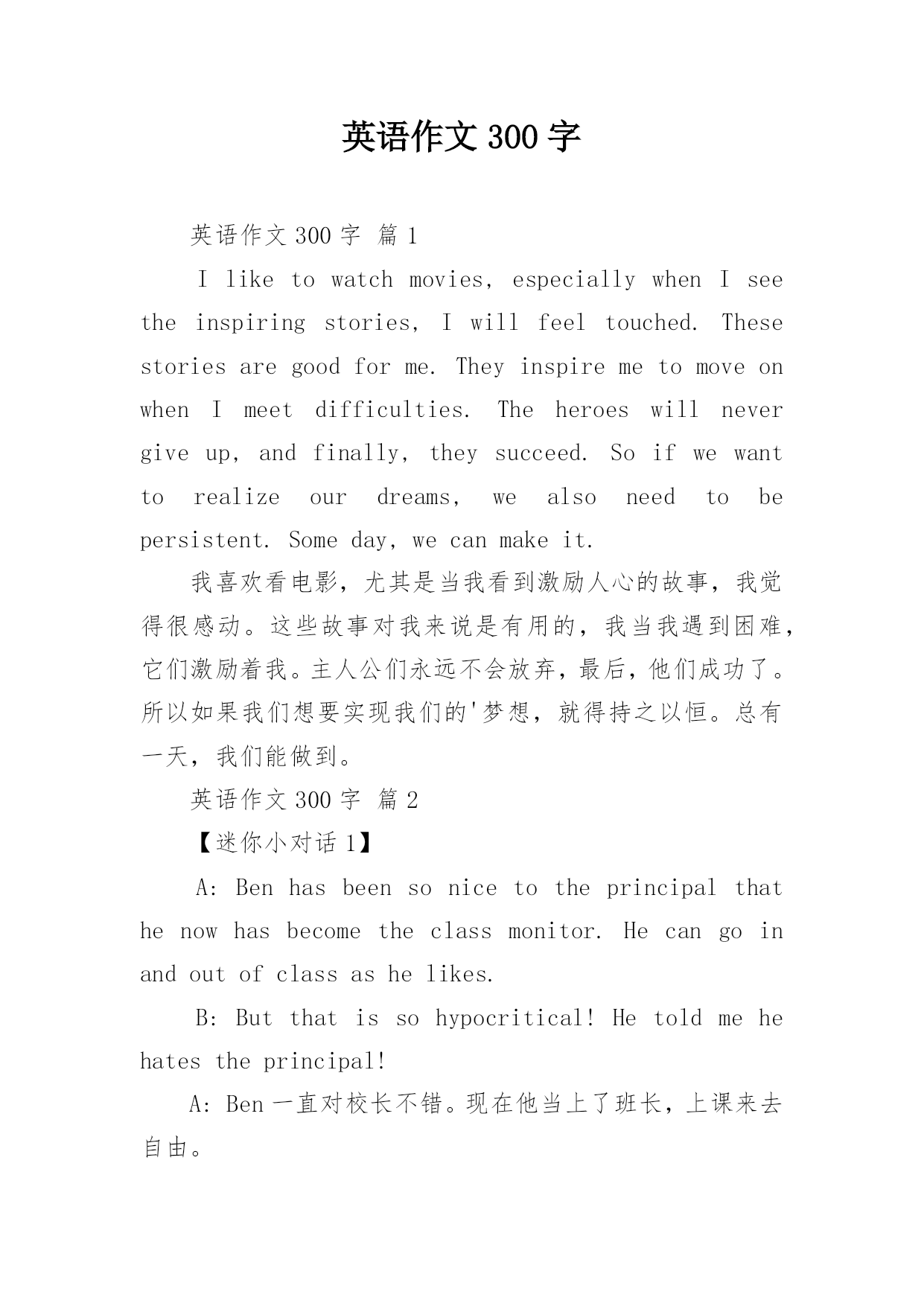 英语作文 300 字

英语作文 300 字 篇 1

I like to watch movies, especially when I see the inspiring stories, I will feel touched. These stories are good for me. They inspire me to move on when I meet difficulties. The heroes will never give up, and finally, they succeed. So if we want to realize our dreams, we also need to be persistent. Some day, we can make it.

我喜欢看电影，尤其是当我看到激励人心的故事，我觉得很感动。这些故事对我来说是有用的，我当我遇到困难，它们激励着我。主人公们永远不会放弃，最后，他们成功了。所以如果我们想要实现我们的'梦想，就得持之以恒。总有一天，我们能做到。

英语作文 300 字 篇 2

【迷你小对话 1】

A: Ben has been so nice to the principal that he now has become the class monitor. He can go in and out of class as he likes.

B: But that is so hypocritical! He told me he hates the principal!

A: Ben 一直对校长不错。现在他当上了班长，上课来去自由。